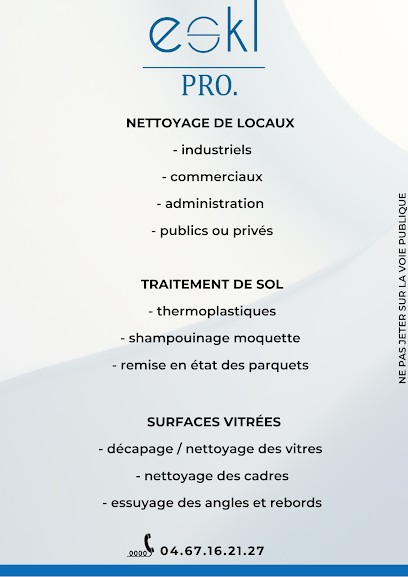 eskl
PRO.

NETTOYAGE DE LOCAUX
- industriels
- commerciaux
- administration
- publics ou privés

TRAITEMENT DE SOL
- thermoplastiques
- shampouinage moquette
- remise en état des parquets

SURFACES VITRÉES
- décapage / nettoyage des vitres
- nettoyage des cadres
- essuyage des angles et rebords

04.67.16.21.27

NE PAS JETER SUR LA VOIE PUBLIQUE